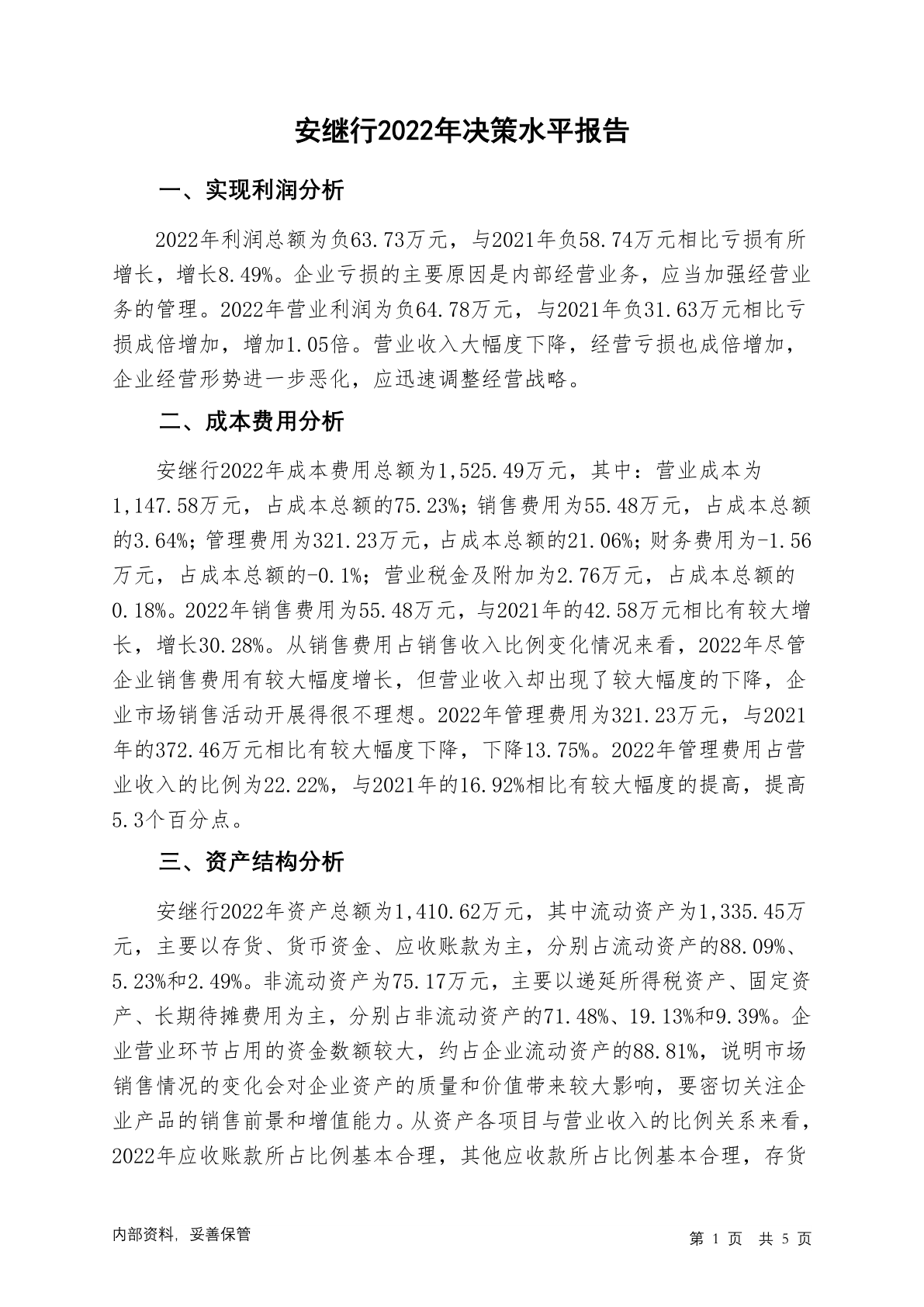 安继行2022年决策水平报告

一、实现利润分析

2022年利润总额为负63.73万元，与2021年负58.74万元相比亏损有所增长，增长8.49%。企业亏损的主要原因是内部经营业务，应当加强经营业务的管理。2022年营业利润为负64.78万元，与2021年负31.63万元相比亏损成倍增加，增加1.05倍。营业收入大幅度下降，经营亏损也成倍增加，企业经营形势进一步恶化，应迅速调整经营战略。

二、成本费用分析

安继行2022年成本费用总额为1,525.49万元，其中：营业成本为1,147.58万元，占成本总额的75.23%；销售费用为55.48万元，占成本总额的3.64%；管理费用为321.23万元，占成本总额的21.06%；财务费用为-1.56万元，占成本总额的-0.1%；营业税金及附加为2.76万元，占成本总额的0.18%。2022年销售费用为55.48万元，与2021年的42.58万元相比有较大增长，增长30.28%。从销售费用占销售收入比例变化情况来看，2022年尽管企业销售费用有较大幅度增长，但营业收入却出现了较大幅度的下降，企业市场销售活动开展得很不理想。2022年管理费用为321.23万元，与2021年的372.46万元相比有较大幅度下降，下降13.75%。2022年管理费用占营业收入的比例为22.22%，与2021年的16.92%相比有较大幅度的提高，提高5.3个百分点。

三、资产结构分析

安继行2022年资产总额为1,410.62万元，其中流动资产为1,335.45万元，主要以存货、货币资金、应收账款为主，分别占流动资产的88.09%、5.23%和2.49%。非流动资产为75.17万元，主要以递延所得税资产、固定资产、长期待摊费用为主，分别占非流动资产的71.48%、19.13%和9.39%。企业营业环节占用的资金数额较大，约占企业流动资产的88.81%，说明市场销售情况的变化会对企业资产的质量和价值带来较大影响，要密切关注企业产品的销售前景和增值能力。从资产各项目与营业收入的比例关系来看，2022年应收账款所占比例基本合理，其他应收款所占比例基本合理，存货

内部资料，妥善保管

第 1 页 共 5 页